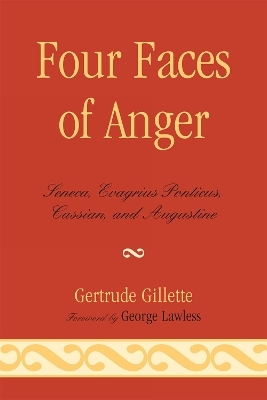 Four Faces of Anger

Seneca, Evagrius Ponticus, Cassian, and Augustine

Gertrude Gillette

Foreword by George Lawless